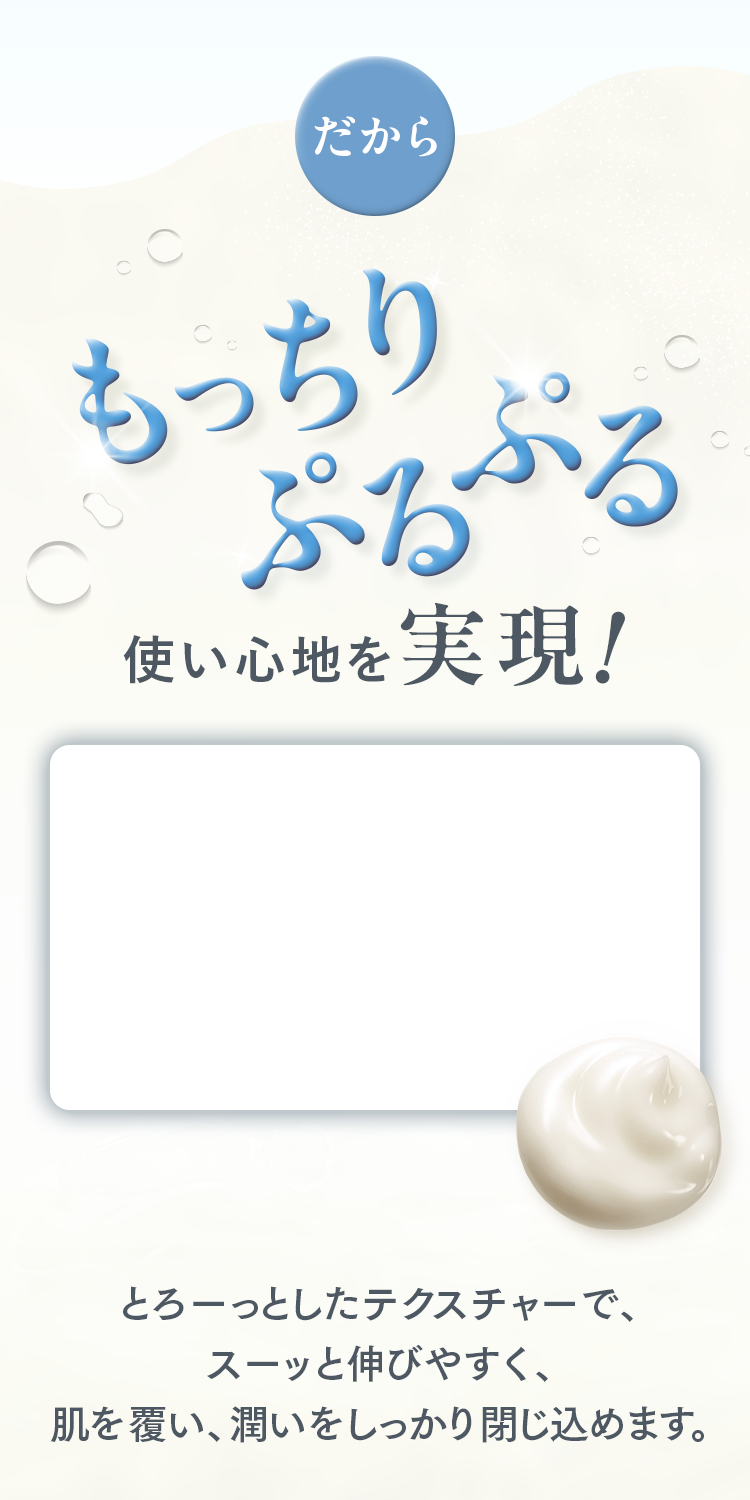 だから

もっちり
ぷるぷる

使い心地を実現！

とろーっとしたテクスチャーで、
スーッと伸びやすく、
肌を覆い、潤いをしっかり閉じ込めます。